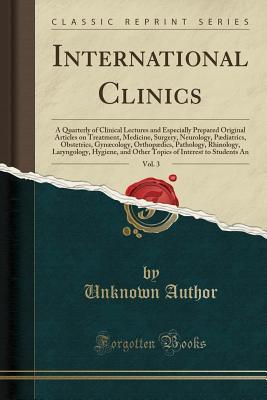 CLASSIC REPRINT SERIES

INTERNATIONAL CLINICS

A Quarterly of Clinical Lectures and Especially Prepared Original Articles on Treatment, Medicine, Surgery, Neurology, Pædiatrics, Obstetrics, Gynæcology, Orthopædics, Pathology, Rhinology, Laryngology, Hygiene, and Other Topics of Interest to Students An

Vol. 3

by
Unknown Author

Forgotten Books